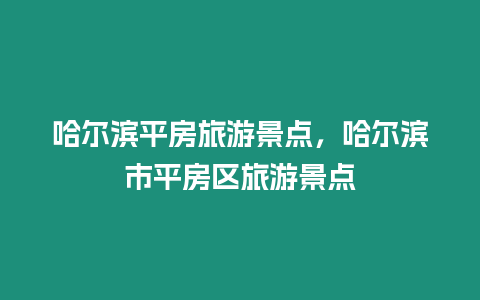 哈尔滨平房旅游景点，哈尔滨市平房区旅游景点